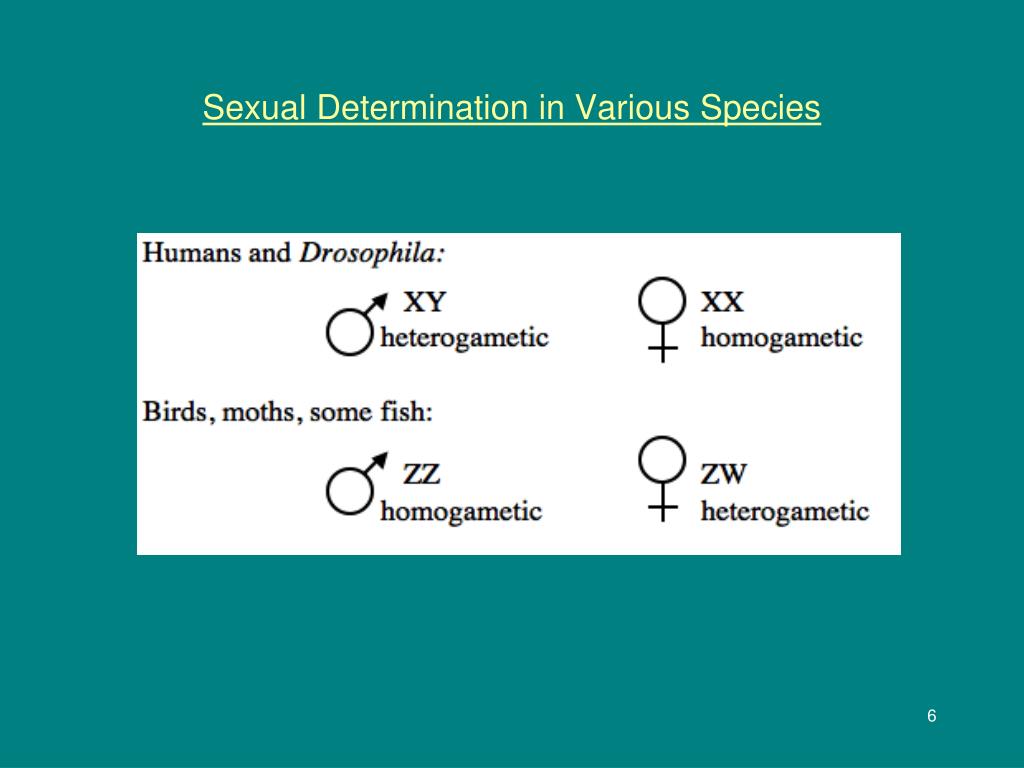 Sexual Determination in Various Species

Humans and Drosophila:

♂ XY heterogametic

♀ XX homogametic

Birds, moths, some fish:

♂ ZZ homogametic

♀ ZW heterogametic

6